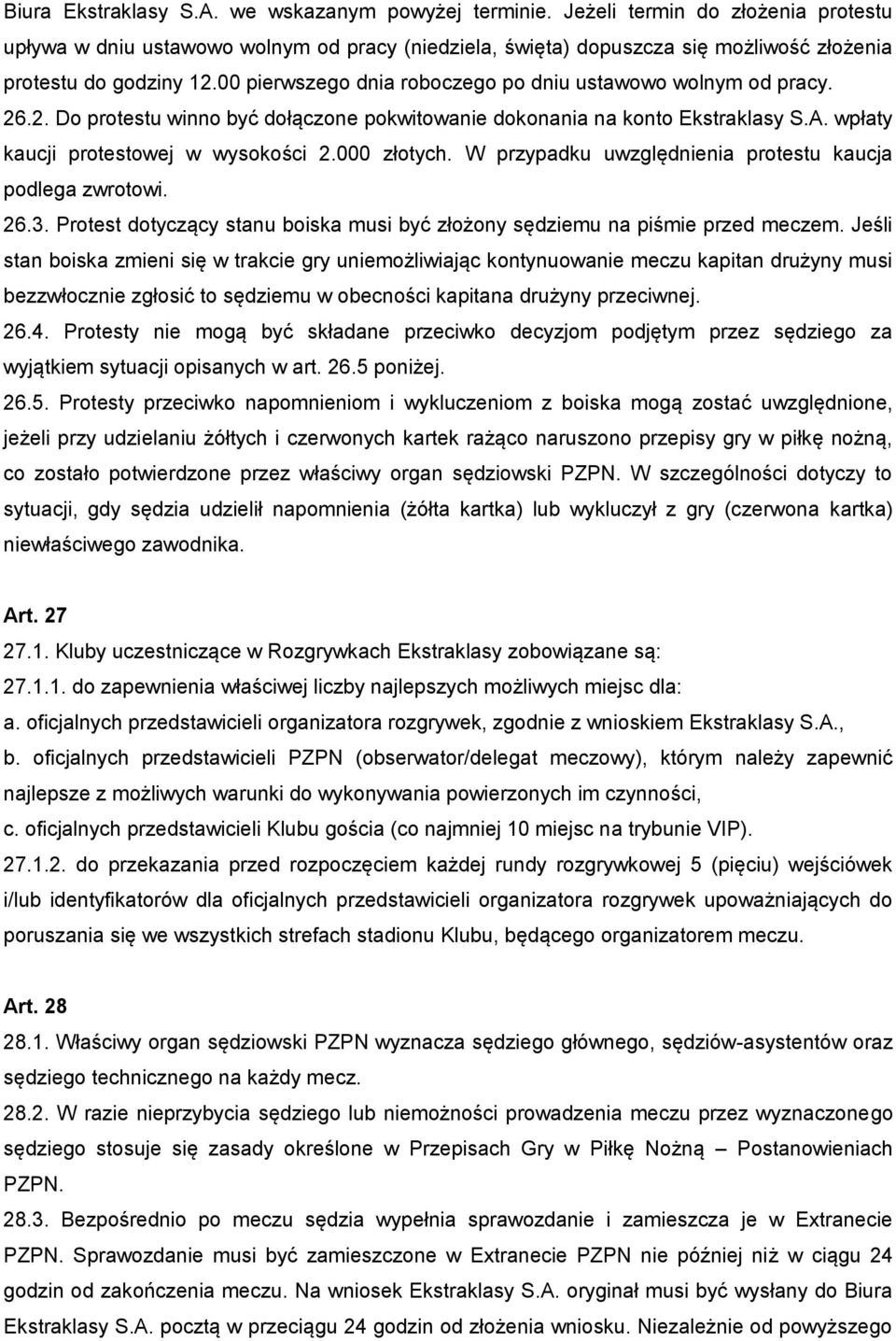 Biura Ekstraklasy S.A. we wskazanym powyżej terminie. Jeżeli termin do złożenia protestu upływa w dniu ustawowo wolnym od pracy (niedziela, święta) dopuszcza się możliwość złożenia protestu do godziny 12.00 pierwszego dnia roboczego po dniu ustawowo wolnym od pracy.
26.2. Do protestu winno być dołączone pokwitowanie dokonania na konto Ekstraklasy S.A. wpłaty kaucji protestowej w wysokości 2.000 złotych. W przypadku uwzględnienia protestu kaucja podlega zwrotowi.
26.3. Protest dotyczący stanu boiska musi być złożony sędziemu na piśmie przed meczem. Jeśli stan boiska zmieni się w trakcie gry uniemożliwiając kontynuowanie meczu kapitan drużyny musi bezzwłocznie zgłosić to sędziemu w obecności kapitana drużyny przeciwnej.
26.4. Protesty nie mogą być składane przeciwko decyzjom podjętym przez sędziego za wyjątkiem sytuacji opisanych w art. 26.5 poniżej.
26.5. Protesty przeciwko napomnieniom i wykluczeniom z boiska mogą zostać uwzględnione, jeżeli przy udzielaniu żółtych i czerwonych kartek rażąco naruszono przepisy gry w piłkę nożną, co zostało potwierdzone przez właściwy organ sędziowski PZPN. W szczególności dotyczy to sytuacji, gdy sędzia udzielił napomnienia (żółta kartka) lub wykluczył z gry (czerwona kartka) niewłaściwego zawodnika.

Art. 27
27.1. Kluby uczestniczące w Rozgrywkach Ekstraklasy zobowiązane są:
27.1.1. do zapewnienia właściwej liczby najlepszych możliwych miejsc dla:
a. oficjalnych przedstawicieli organizatora rozgrywek, zgodnie z wnioskiem Ekstraklasy S.A.,
b. oficjalnych przedstawicieli PZPN (obserwator/delegat meczowy), którym należy zapewnić najlepsze z możliwych warunki do wykonywania powierzonych im czynności,
c. oficjalnych przedstawicieli Klubu gościa (co najmniej 10 miejsc na trybunie VIP).
27.1.2. do przekazania przed rozpoczęciem każdej rundy rozgrywkowej 5 (pięciu) wejściówek i/lub identyfikatorów dla oficjalnych przedstawicieli organizatora rozgrywek upoważniających do poruszania się we wszystkich strefach stadionu Klubu, będącego organizatorem meczu.

Art. 28
28.1. Właściwy organ sędziowski PZPN wyznacza sędziego głównego, sędziów-asystentów oraz sędziego technicznego na każdy mecz.
28.2. W razie nieprzybycia sędziego lub niemożności prowadzenia meczu przez wyznaczonego sędziego stosuje się zasady określone w Przepisach Gry w Piłkę Nożną – Postanowieniach PZPN.
28.3. Bezpośrednio po meczu sędzia wypełnia sprawozdanie i zamieszcza je w Extranecie PZPN. Sprawozdanie musi być zamieszczone w Extranecie PZPN nie później niż w ciągu 24 godzin od zakończenia meczu. Na wniosek Ekstraklasy S.A. oryginał musi być wysłany do Biura Ekstraklasy S.A. pocztą w przeciągu 24 godzin od złożenia wniosku. Niezależnie od powyższego